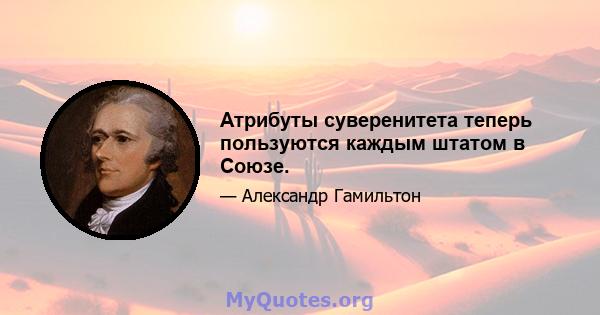 Атрибуты суверенитета теперь пользуются каждым штатом в Союзе.

— Александр Гамильтон

MyQuotes.org